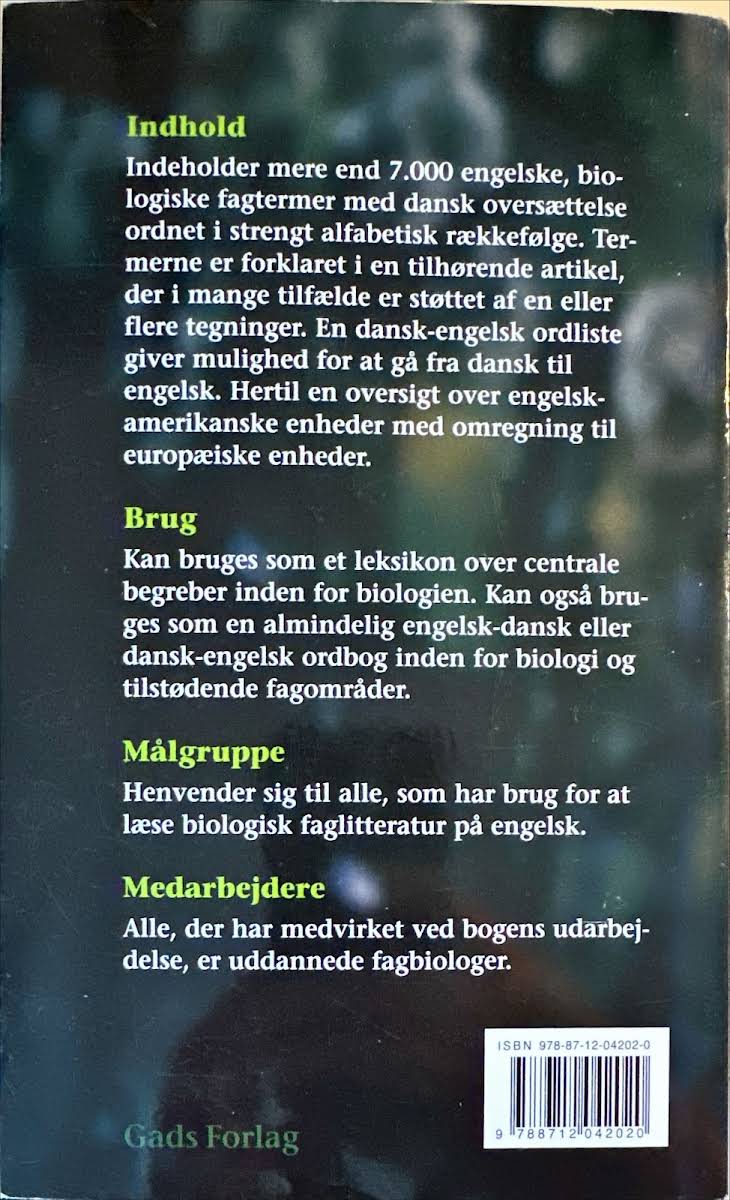 Indhold

Indeholder mere end 7.000 engelske, biologiske fagtermer med dansk oversættelse ordnet i strengt alfabetisk rækkefølge. Termerne er forklaret i en tilhørende artikel, der i mange tilfælde er støttet af en eller flere tegninger. En dansk-engelsk ordliste giver mulighed for at gå fra dansk til engelsk. Hertil en oversigt over engelsk-amerikanske enheder med omregning til europæiske enheder.

Brug

Kan bruges som et leksikon over centrale begreber inden for biologien. Kan også bruges som en almindelig engelsk-dansk eller dansk-engelsk ordbog inden for biologi og tilstødende fagområder.

Målgruppe

Henvender sig til alle, som har brug for at læse biologisk faglitteratur på engelsk.

Medarbejdere

Alle, der har medvirket ved bogens udarbejdelse, er uddannede fagbiologer.

ISBN 978-87-12-04202-0

9 788712 042020

Gads Forlag